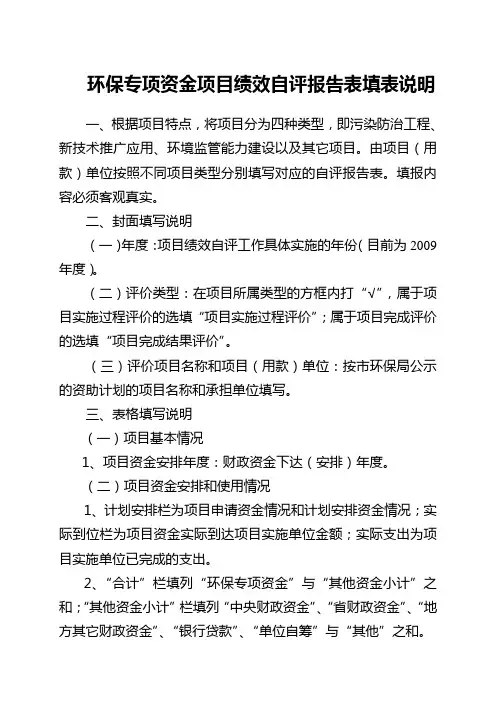 环保专项资金项目绩效自评报告表填表说明

一、根据项目特点，将项目分为四种类型，即污染防治工程、新技术推广应用、环境监管能力建设以及其它项目。由项目（用款）单位按照不同项目类型分别填写对应的自评报告表。填报内容必须客观真实。

二、封面填写说明

（一）年度：项目绩效自评工作具体实施的年份（目前为 2009 年度）。

（二）评价类型：在项目所属类型的方框内打“√”，属于项目实施过程评价的选填“项目实施过程评价”；属于项目完成评价的选填“项目完成结果评价”。

（三）评价项目名称和项目（用款）单位：按市环保局公示的资助计划的项目名称和承担单位填写。

三、表格填写说明

（一）项目基本情况

1、项目资金安排年度：财政资金下达（安排）年度。

（二）项目资金安排和使用情况

1、计划安排栏为项目申请资金情况和计划安排资金情况；实际到位栏为项目资金实际到达项目实施单位金额；实际支出为项目实施单位已完成的支出。

2、“合计”栏填列“环保专项资金”与“其他资金小计”之和；“其他资金小计”栏填列“中央财政资金”、“省财政资金”、“地方其它财政资金”、“银行贷款”、“单位自筹”与“其他”之和。